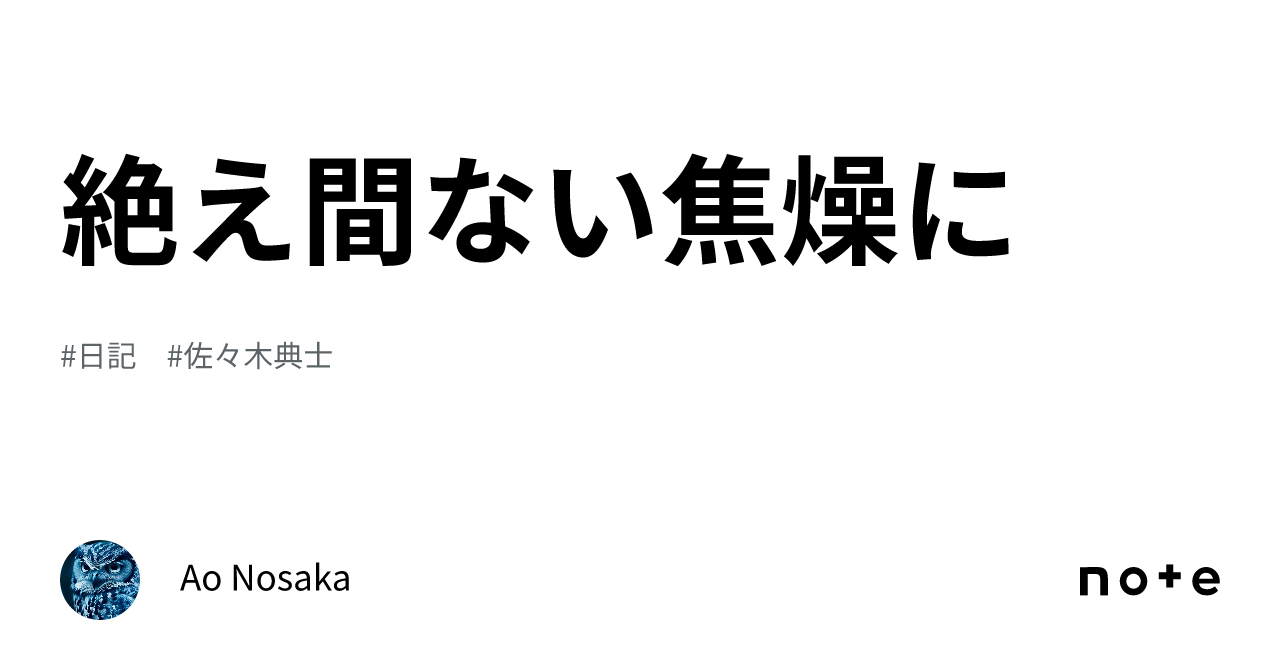 絶え間ない焦燥に

#日記　#佐々木典士

Ao Nosaka

note